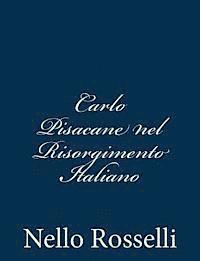 Carlo Pisacane nel Risorgimento Italiano

Nello Rosselli